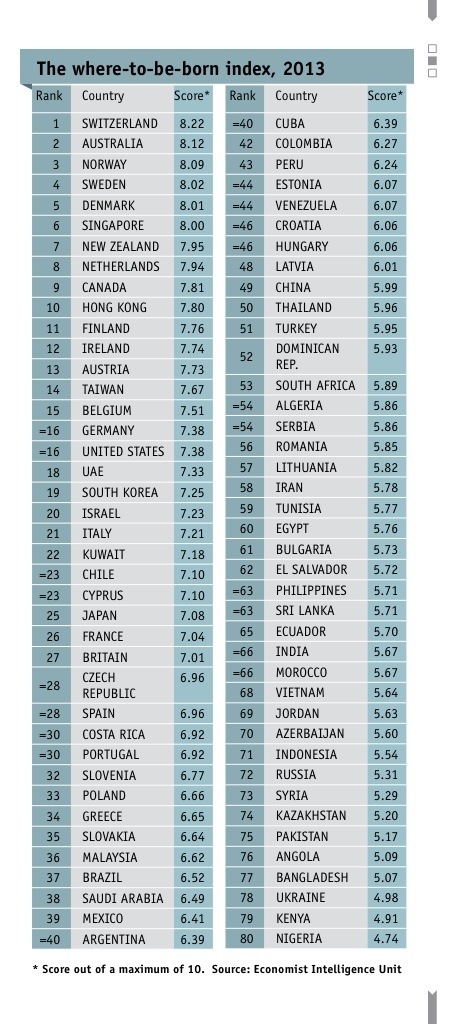 The where-to-be-born index, 2013

| Rank | Country | Score* |
|---|---|---|
| 1 | SWITZERLAND | 8.22 |
| 2 | AUSTRALIA | 8.12 |
| 3 | NORWAY | 8.09 |
| 4 | SWEDEN | 8.02 |
| 5 | DENMARK | 8.01 |
| 6 | SINGAPORE | 8.00 |
| 7 | NEW ZEALAND | 7.95 |
| 8 | NETHERLANDS | 7.94 |
| 9 | CANADA | 7.81 |
| 10 | HONG KONG | 7.80 |
| 11 | FINLAND | 7.76 |
| 12 | IRELAND | 7.74 |
| 13 | AUSTRIA | 7.73 |
| 14 | TAIWAN | 7.67 |
| 15 | BELGIUM | 7.51 |
| =16 | GERMANY | 7.38 |
| =16 | UNITED STATES | 7.38 |
| 18 | UAE | 7.33 |
| 19 | SOUTH KOREA | 7.25 |
| 20 | ISRAEL | 7.23 |
| 21 | ITALY | 7.21 |
| 22 | KUWAIT | 7.18 |
| =23 | CHILE | 7.10 |
| =23 | CYPRUS | 7.10 |
| 25 | JAPAN | 7.08 |
| 26 | FRANCE | 7.04 |
| 27 | BRITAIN | 7.01 |
| =28 | CZECH REPUBLIC | 6.96 |
| =28 | SPAIN | 6.96 |
| =30 | COSTA RICA | 6.92 |
| =30 | PORTUGAL | 6.92 |
| 32 | SLOVENIA | 6.77 |
| 33 | POLAND | 6.66 |
| 34 | GREECE | 6.65 |
| 35 | SLOVAKIA | 6.64 |
| 36 | MALAYSIA | 6.62 |
| 37 | BRAZIL | 6.52 |
| 38 | SAUDI ARABIA | 6.49 |
| 39 | MEXICO | 6.41 |
| =40 | ARGENTINA | 6.39 |

| Rank | Country | Score* |
|---|---|---|
| =40 | CUBA | 6.39 |
| 42 | COLOMBIA | 6.27 |
| 43 | PERU | 6.24 |
| =44 | ESTONIA | 6.07 |
| =44 | VENEZUELA | 6.07 |
| =46 | CROATIA | 6.06 |
| =46 | HUNGARY | 6.06 |
| 48 | LATVIA | 6.01 |
| 49 | CHINA | 5.99 |
| 50 | THAILAND | 5.96 |
| 51 | TURKEY | 5.95 |
| 52 | DOMINICAN REP. | 5.93 |
| 53 | SOUTH AFRICA | 5.89 |
| =54 | ALGERIA | 5.86 |
| =54 | SERBIA | 5.86 |
| 56 | ROMANIA | 5.85 |
| 57 | LITHUANIA | 5.82 |
| 58 | IRAN | 5.78 |
| 59 | TUNISIA | 5.77 |
| 60 | EGYPT | 5.76 |
| 61 | BULGARIA | 5.73 |
| 62 | EL SALVADOR | 5.72 |
| =63 | PHILIPPINES | 5.71 |
| =63 | SRI LANKA | 5.71 |
| 65 | ECUADOR | 5.70 |
| =66 | INDIA | 5.67 |
| =66 | MOROCCO | 5.67 |
| 68 | VIETNAM | 5.64 |
| 69 | JORDAN | 5.63 |
| 70 | AZERBAIJAN | 5.60 |
| 71 | INDONESIA | 5.54 |
| 72 | RUSSIA | 5.31 |
| 73 | SYRIA | 5.29 |
| 74 | KAZAKHSTAN | 5.20 |
| 75 | PAKISTAN | 5.17 |
| 76 | ANGOLA | 5.09 |
| 77 | BANGLADESH | 5.07 |
| 78 | UKRAINE | 4.98 |
| 79 | KENYA | 4.91 |
| 80 | NIGERIA | 4.74 |

* Score out of a maximum of 10. Source: Economist Intelligence Unit